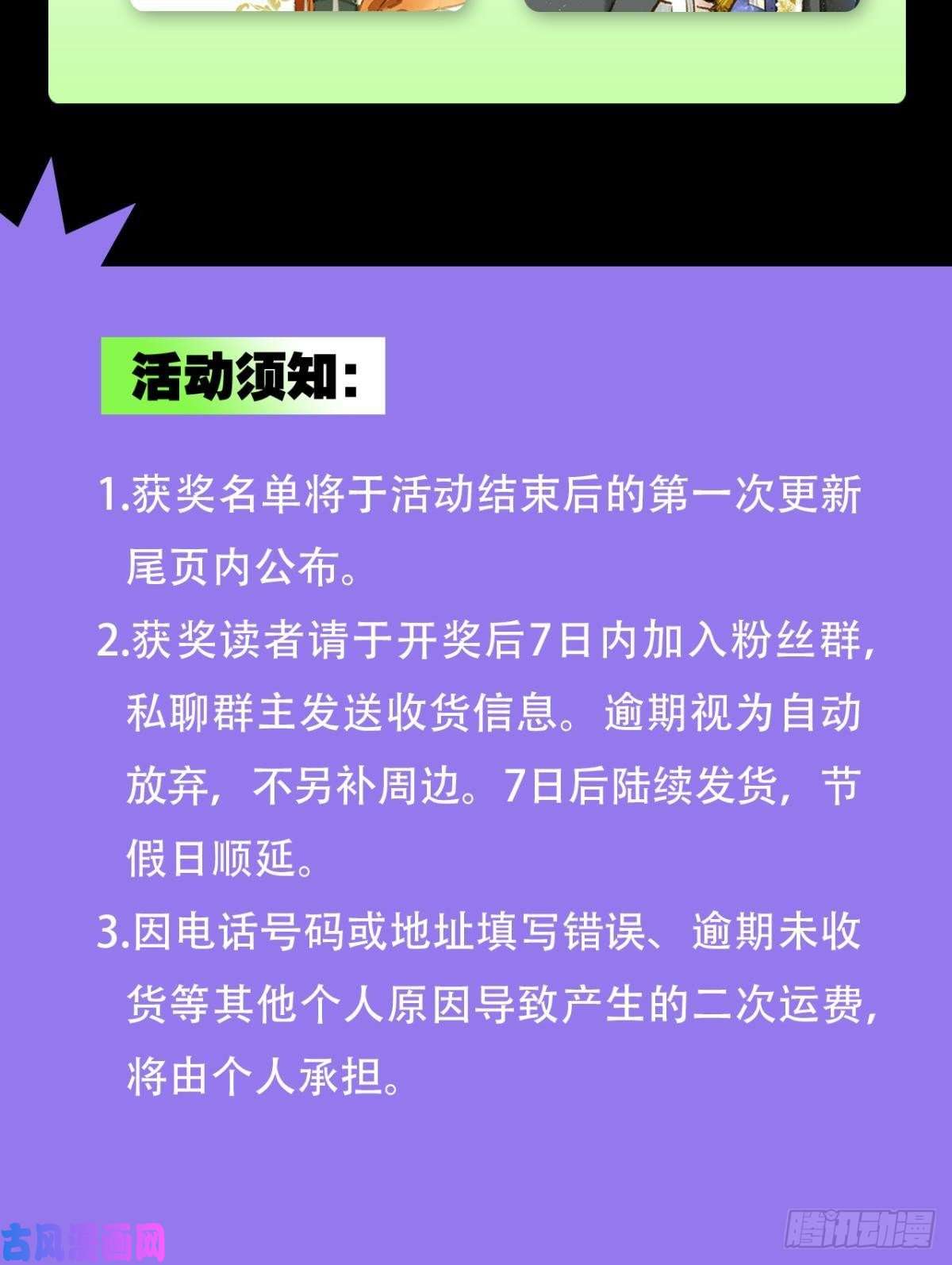 活动须知：

1.获奖名单将于活动结束后的第一次更新尾页内公布。

2.获奖读者请于开奖后7日内加入粉丝群，私聊群主发送收货信息。逾期视为自动放弃，不另补周边。7日后陆续发货，节假日顺延。

3.因电话号码或地址填写错误、逾期未收货等其他个人原因导致产生的二次运费，将由个人承担。

古风漫画网

腾讯动漫